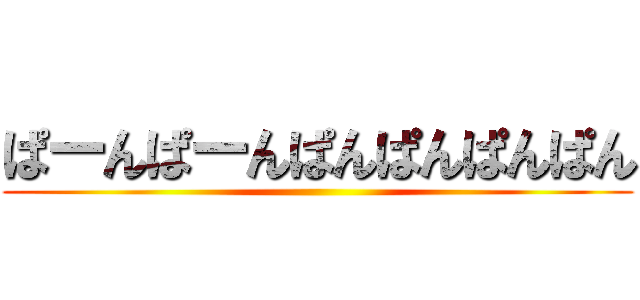 ぱーんぱーんぱんぱんぱんぱん